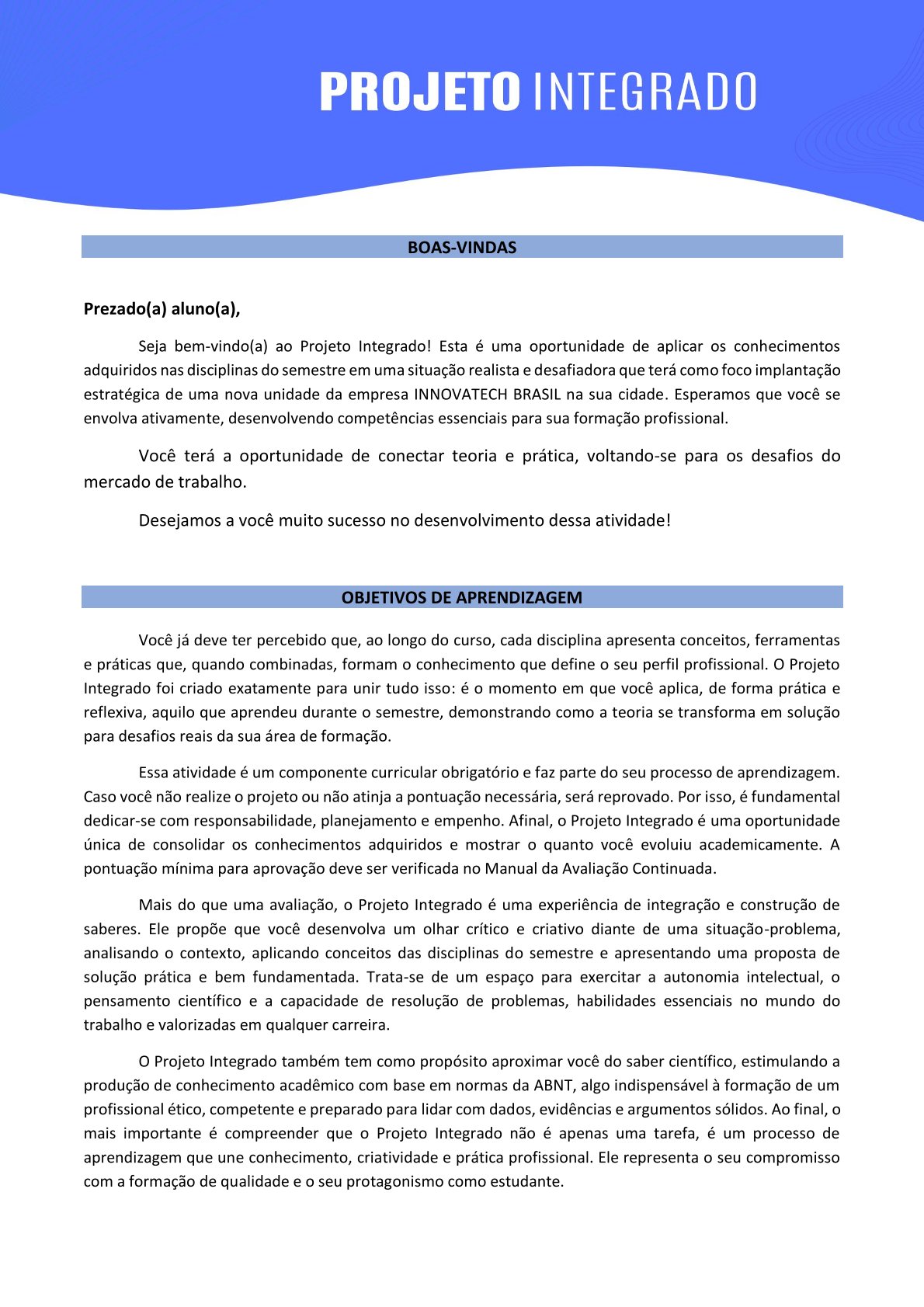 PROJETO INTEGRADO

BOAS-VINDAS

Prezado(a) aluno(a),

Seja bem-vindo(a) ao Projeto Integrado! Esta é uma oportunidade de aplicar os conhecimentos adquiridos nas disciplinas do semestre em uma situação realista e desafiadora que terá como foco implantação estratégica de uma nova unidade da empresa INNOVATECH BRASIL na sua cidade. Esperamos que você se envolva ativamente, desenvolvendo competências essenciais para sua formação profissional.

Você terá a oportunidade de conectar teoria e prática, voltando-se para os desafios do mercado de trabalho.

Desejamos a você muito sucesso no desenvolvimento dessa atividade!

OBJETIVOS DE APRENDIZAGEM

Você já deve ter percebido que, ao longo do curso, cada disciplina apresenta conceitos, ferramentas e práticas que, quando combinadas, formam o conhecimento que define o seu perfil profissional. O Projeto Integrado foi criado exatamente para unir tudo isso: é o momento em que você aplica, de forma prática e reflexiva, aquilo que aprendeu durante o semestre, demonstrando como a teoria se transforma em solução para desafios reais da sua área de formação.

Essa atividade é um componente curricular obrigatório e faz parte do seu processo de aprendizagem. Caso você não realize o projeto ou não atinja a pontuação necessária, será reprovado. Por isso, é fundamental dedicar-se com responsabilidade, planejamento e empenho. Afinal, o Projeto Integrado é uma oportunidade única de consolidar os conhecimentos adquiridos e mostrar o quanto você evoluiu academicamente. A pontuação mínima para aprovação deve ser verificada no Manual da Avaliação Continuada.

Mais do que uma avaliação, o Projeto Integrado é uma experiência de integração e construção de saberes. Ele propõe que você desenvolva um olhar crítico e criativo diante de uma situação-problema, analisando o contexto, aplicando conceitos das disciplinas do semestre e apresentando uma proposta de solução prática e bem fundamentada. Trata-se de um espaço para exercitar a autonomia intelectual, o pensamento científico e a capacidade de resolução de problemas, habilidades essenciais no mundo do trabalho e valorizadas em qualquer carreira.

O Projeto Integrado também tem como propósito aproximar você do saber científico, estimulando a produção de conhecimento acadêmico com base em normas da ABNT, algo indispensável à formação de um profissional ético, competente e preparado para lidar com dados, evidências e argumentos sólidos. Ao final, o mais importante é compreender que o Projeto Integrado não é apenas uma tarefa, é um processo de aprendizagem que une conhecimento, criatividade e prática profissional. Ele representa o seu compromisso com a formação de qualidade e o seu protagonismo como estudante.